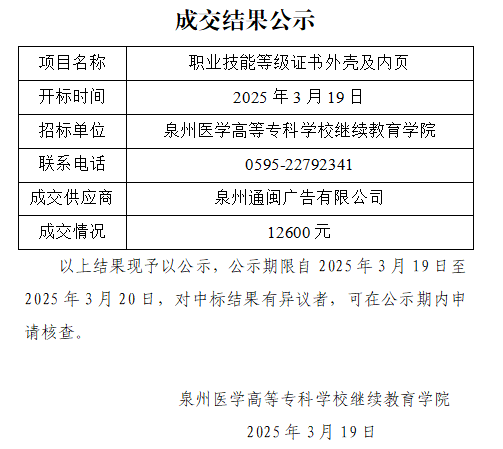 成交结果公示

| 项目名称 | 职业技能等级证书外壳及内页 |
|---|---|
| 开标时间 | 2025年3月19日 |
| 招标单位 | 泉州医学高等专科学校继续教育学院 |
| 联系电话 | 0595-22792341 |
| 成交供应商 | 泉州通闽广告有限公司 |
| 成交情况 | 12600元 |

以上结果现予以公示，公示期限自2025年3月19日至2025年3月20日，对中标结果有异议者，可在公示期内申请核查。

泉州医学高等专科学校继续教育学院

2025年3月19日